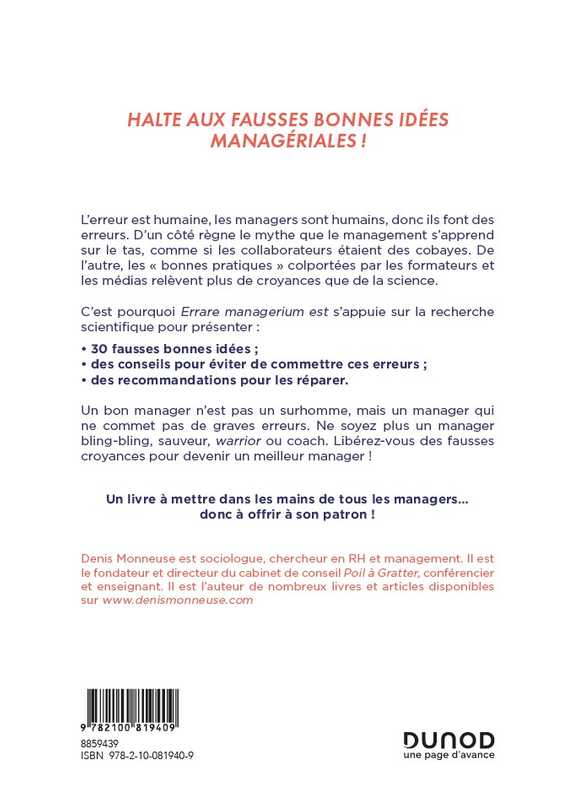 HALTE AUX FAUSSES BONNES IDÉES MANAGÉRIALES !

L'erreur est humaine, les managers sont humains, donc ils font des erreurs. D'un côté règne le mythe que le management s'apprend sur le tas, comme si les collaborateurs étaient des cobayes. De l'autre, les « bonnes pratiques » colportées par les formateurs et les médias relèvent plus de croyances que de la science.

C'est pourquoi Errare managerium est s'appuie sur la recherche scientifique pour présenter :

• 30 fausses bonnes idées ;
• des conseils pour éviter de commettre ces erreurs ;
• des recommandations pour les réparer.

Un bon manager n'est pas un surhomme, mais un manager qui ne commet pas de graves erreurs. Ne soyez plus un manager bling-bling, sauveur, warrior ou coach. Libérez-vous des fausses croyances pour devenir un meilleur manager !

Un livre à mettre dans les mains de tous les managers... donc à offrir à son patron !

Denis Monneuse est sociologue, chercheur en RH et management. Il est le fondateur et directeur du cabinet de conseil Poil à Gratter, conférencier et enseignant. Il est l'auteur de nombreux livres et articles disponibles sur www.denismonneuse.com

9 782100 819409
8859439
ISBN 978-2-10-081940-9

DUNOD
une page d'avance